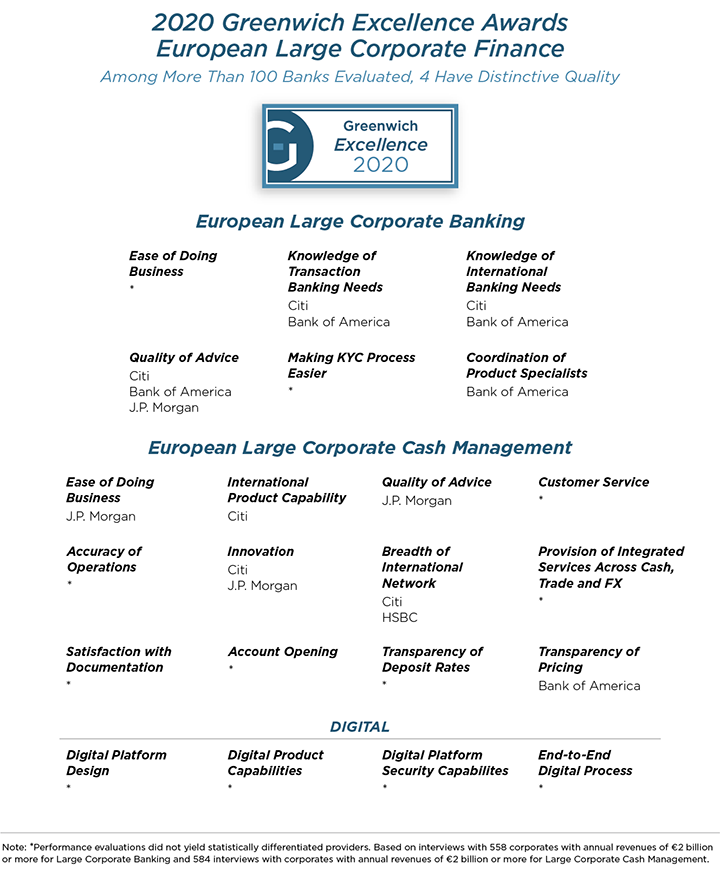 2020 Greenwich Excellence Awards
European Large Corporate Finance

Among More Than 100 Banks Evaluated, 4 Have Distinctive Quality

Greenwich
Excellence
2020

European Large Corporate Banking

Ease of Doing Business
*

Knowledge of Transaction Banking Needs
Citi
Bank of America

Knowledge of International Banking Needs
Citi
Bank of America

Quality of Advice
Citi
Bank of America
J.P. Morgan

Making KYC Process Easier
*

Coordination of Product Specialists
Bank of America

European Large Corporate Cash Management

Ease of Doing Business
J.P. Morgan

International Product Capability
Citi

Quality of Advice
J.P. Morgan

Customer Service
*

Accuracy of Operations
*

Innovation
Citi
J.P. Morgan

Breadth of International Network
Citi
HSBC

Provision of Integrated Services Across Cash, Trade and FX
*

Satisfaction with Documentation
*

Account Opening
*

Transparency of Deposit Rates
*

Transparency of Pricing
Bank of America

DIGITAL

Digital Platform Design
*

Digital Product Capabilities
*

Digital Platform Security Capabilites
*

End-to-End Digital Process
*

Note: *Performance evaluations did not yield statistically differentiated providers. Based on interviews with 558 corporates with annual revenues of €2 billion or more for Large Corporate Banking and 584 interviews with corporates with annual revenues of €2 billion or more for Large Corporate Cash Management.